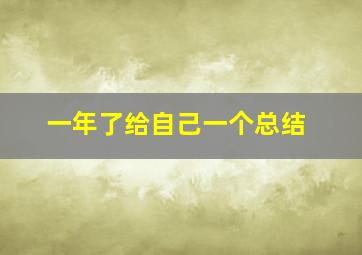 一年了给自己一个总结